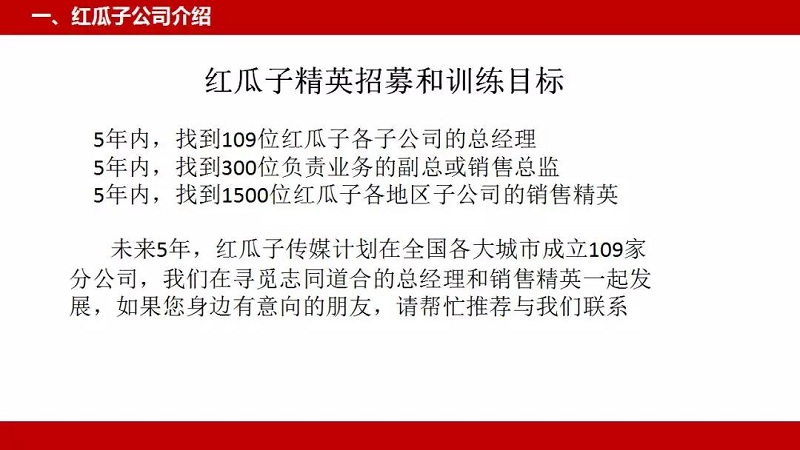 一、红瓜子公司介绍

红瓜子精英招募和训练目标

5年内，找到109位红瓜子各子公司的总经理
5年内，找到300位负责业务的副总或销售总监
5年内，找到1500位红瓜子各地区子公司的销售精英

未来5年，红瓜子传媒计划在全国各大城市成立109家分公司，我们在寻觅志同道合的总经理和销售精英一起发展，如果您身边有意向的朋友，请帮忙推荐与我们联系